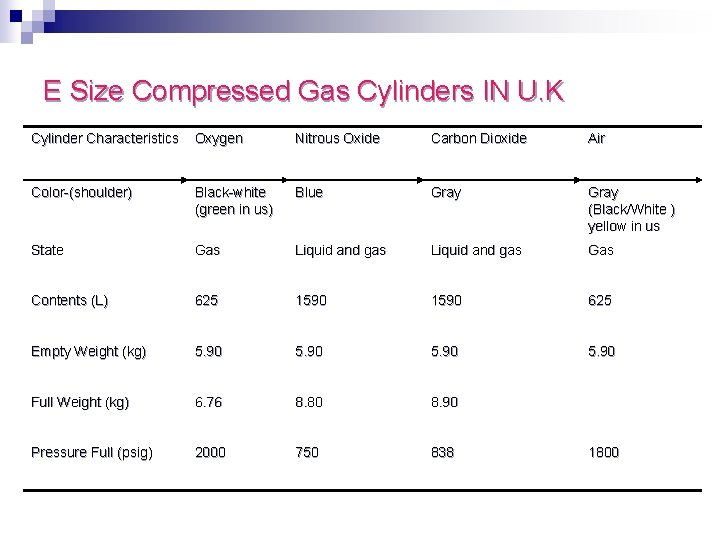 E Size Compressed Gas Cylinders IN U.K

| Cylinder Characteristics | Oxygen | Nitrous Oxide | Carbon Dioxide | Air |
|---|---|---|---|---|
| Color-(shoulder) | Black-white (green in us) | Blue | Gray | Gray (Black/White ) yellow in us |
| State | Gas | Liquid and gas | Liquid and gas | Gas |
| Contents (L) | 625 | 1590 | 1590 | 625 |
| Empty Weight (kg) | 5.90 | 5.90 | 5.90 | 5.90 |
| Full Weight (kg) | 6.76 | 8.80 | 8.90 | |
| Pressure Full (psig) | 2000 | 750 | 838 | 1800 |